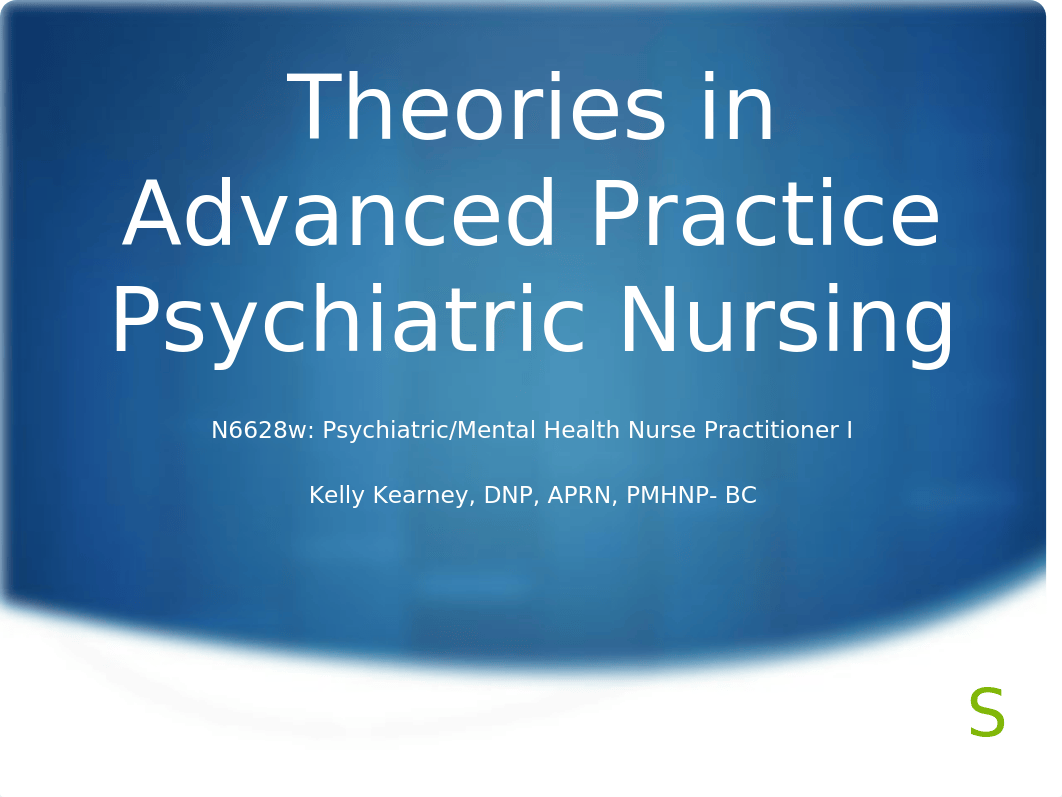 Theories in Advanced Practice Psychiatric Nursing

N6628w: Psychiatric/Mental Health Nurse Practitioner I

Kelly Kearney, DNP, APRN, PMHNP- BC

S